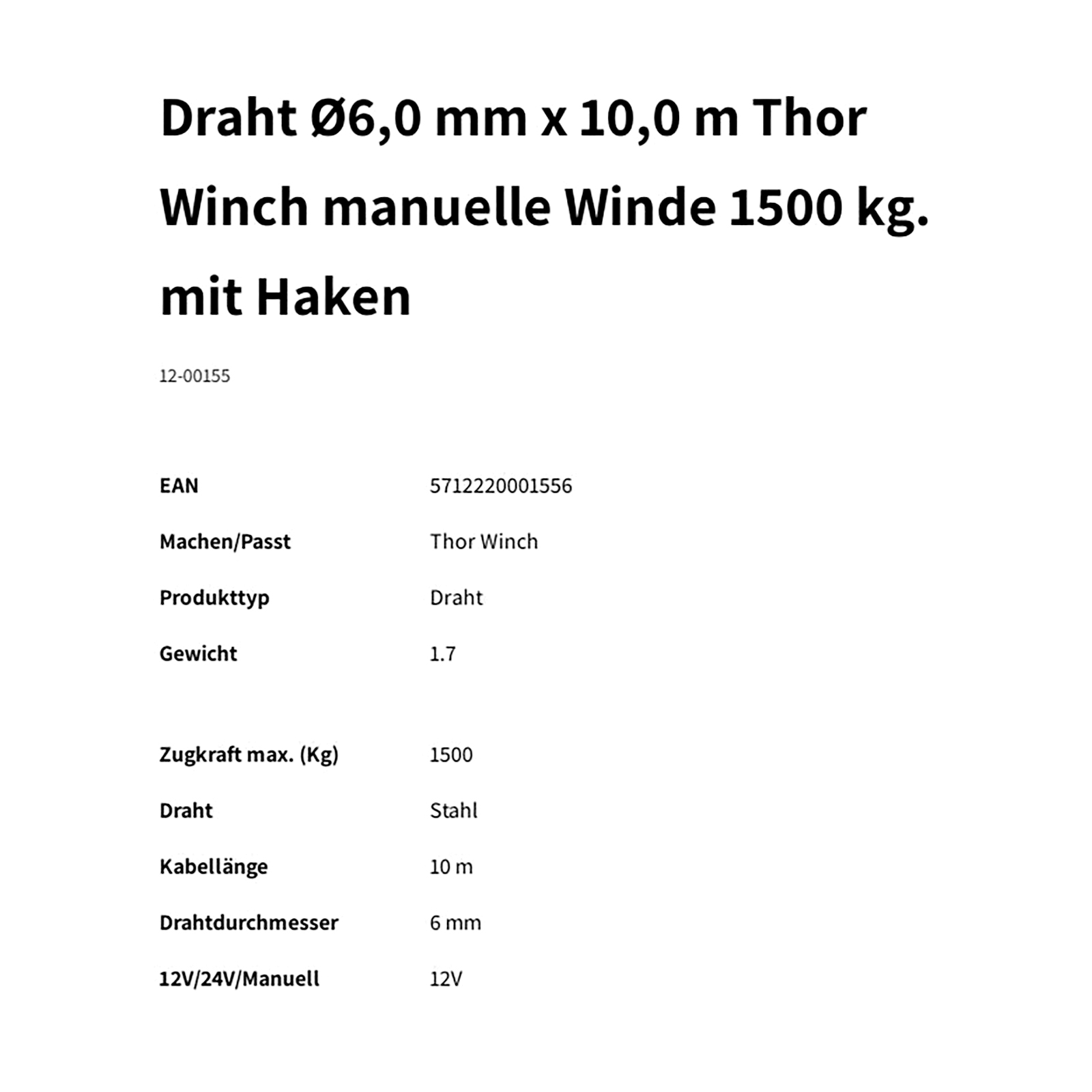 Draht Ø6,0 mm x 10,0 m Thor Winch manuelle Winde 1500 kg. mit Haken

12-00155

| | |
|---|---|
| EAN | 5712220001556 |
| Machen/Passt | Thor Winch |
| Produkttyp | Draht |
| Gewicht | 1.7 |

| | |
|---|---|
| Zugkraft max. (Kg) | 1500 |
| Draht | Stahl |
| Kabellänge | 10 m |
| Drahtdurchmesser | 6 mm |
| 12V/24V/Manuell | 12V |